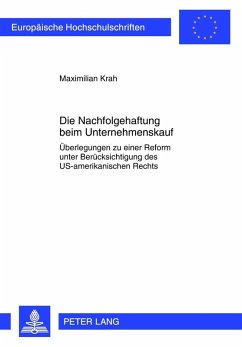 Europäische Hochschulschriften

Maximilian Krah

Die Nachfolgehaftung beim Unternehmenskauf

Überlegungen zu einer Reform unter Berücksichtigung des US-amerikanischen Rechts

PETER LANG